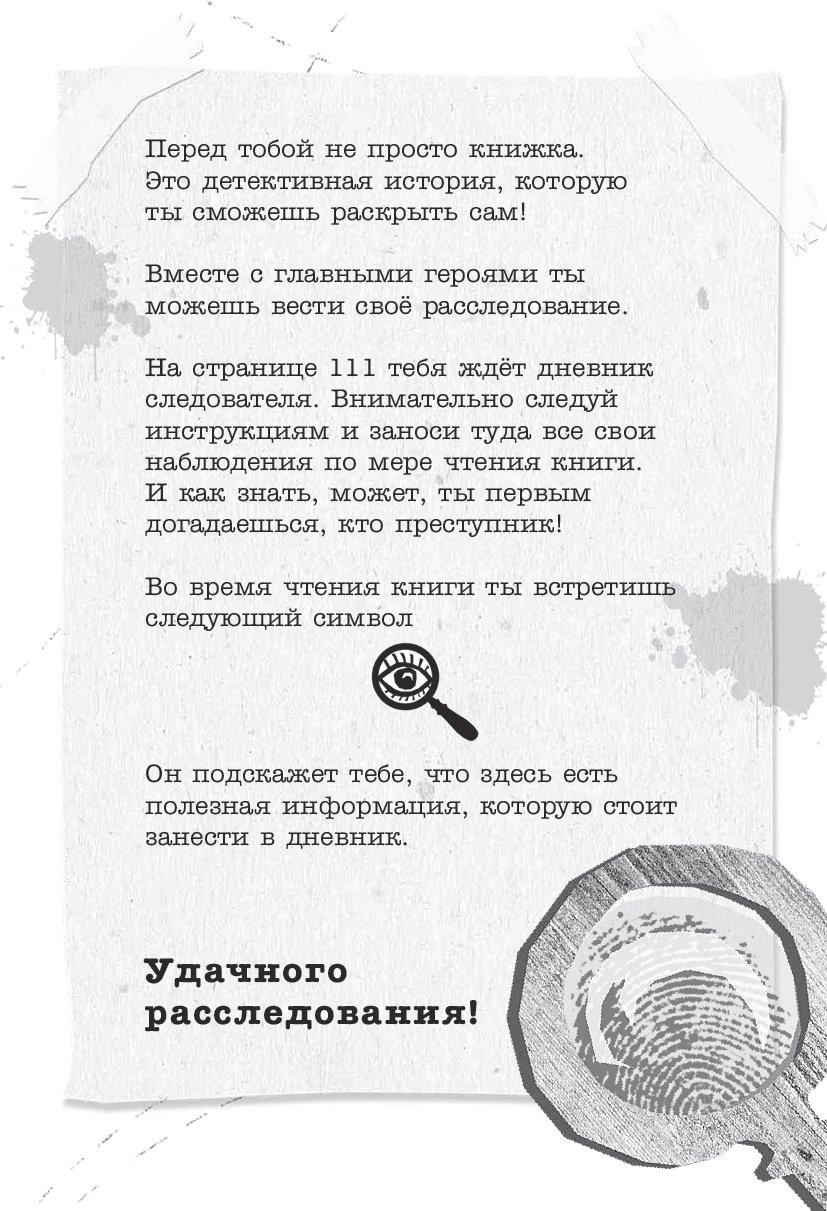 Перед тобой не просто книжка. Это детективная история, которую ты сможешь раскрыть сам!

Вместе с главными героями ты можешь вести своё расследование.

На странице 111 тебя ждёт дневник следователя. Внимательно следуй инструкциям и заноси туда все свои наблюдения по мере чтения книги. И как знать, может, ты первым догадаешься, кто преступник!

Во время чтения книги ты встретишь следующий символ

Он подскажет тебе, что здесь есть полезная информация, которую стоит занести в дневник.

Удачного расследования!